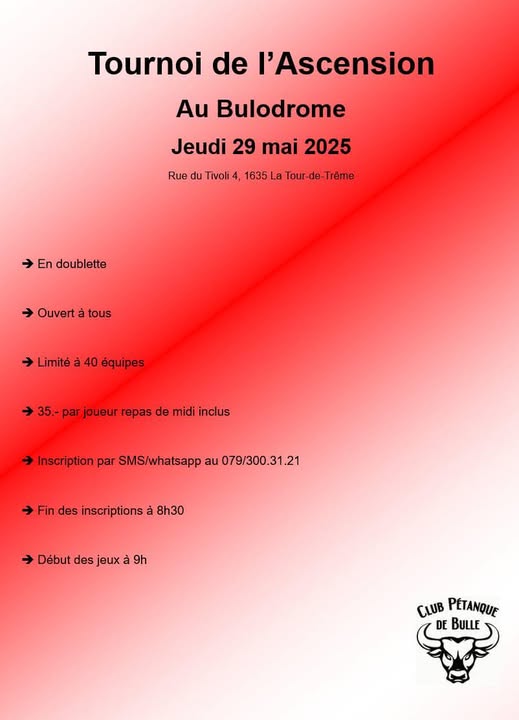 Tournoi de l'Ascension

Au Bulodrome

Jeudi 29 mai 2025

Rue du Tivoli 4, 1635 La Tour-de-Trême

➔ En doublette

➔ Ouvert à tous

➔ Limité à 40 équipes

➔ 35.- par joueur repas de midi inclus

➔ Inscription par SMS/whatsapp au 079/300.31.21

➔ Fin des inscriptions à 8h30

➔ Début des jeux à 9h

CLUB PÉTANQUE DE BULLE